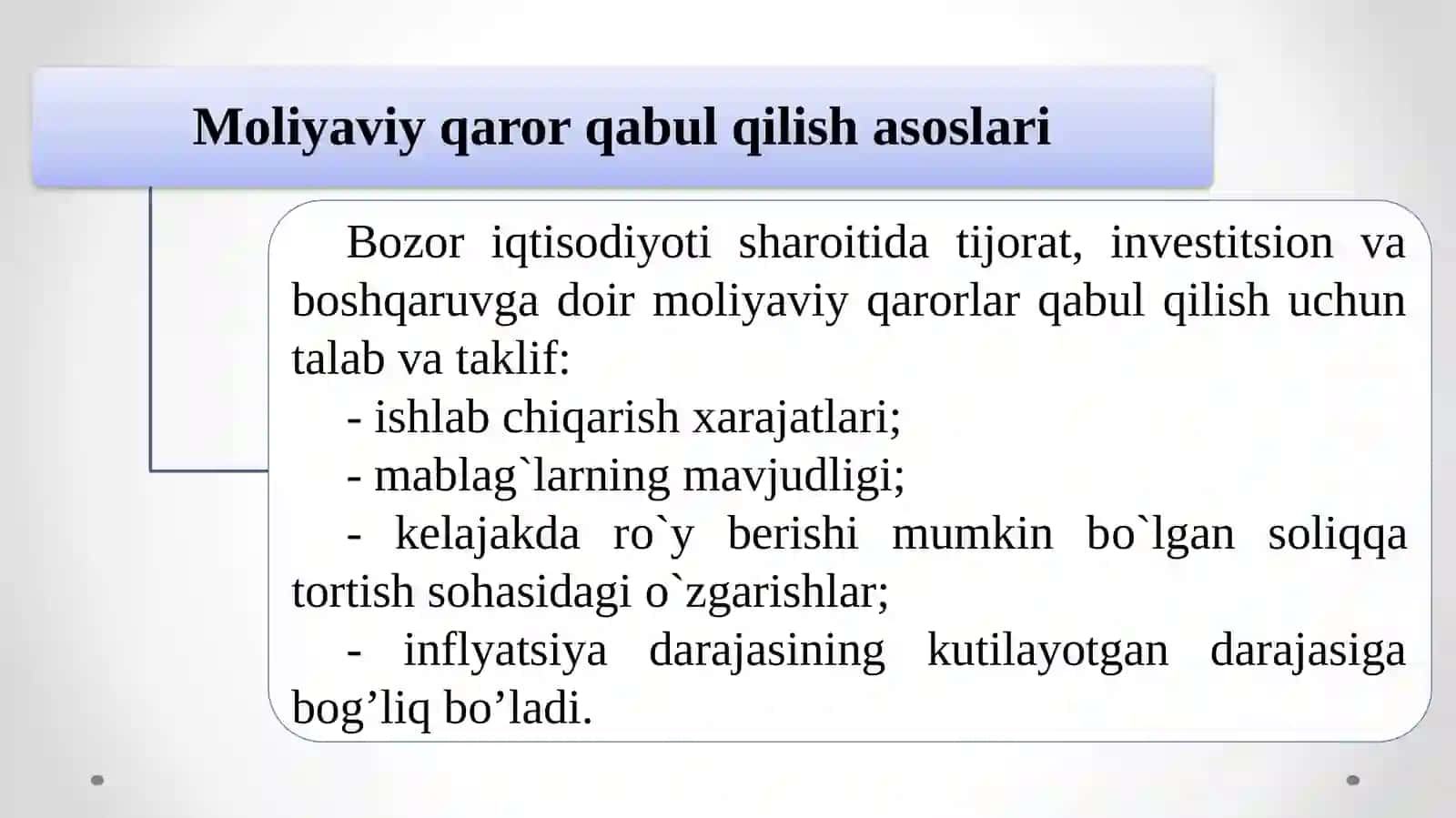 Moliyaviy qaror qabul qilish asoslari

Bozor iqtisodiyoti sharoitida tijorat, investitsion va boshqaruvga doir moliyaviy qarorlar qabul qilish uchun talab va taklif:

- ishlab chiqarish xarajatlari;

- mablag`larning mavjudligi;

- kelajakda ro`y berishi mumkin bo`lgan soliqqa tortish sohasidagi o`zgarishlar;

- inflyatsiya darajasining kutilayotgan darajasiga bog’liq bo’ladi.